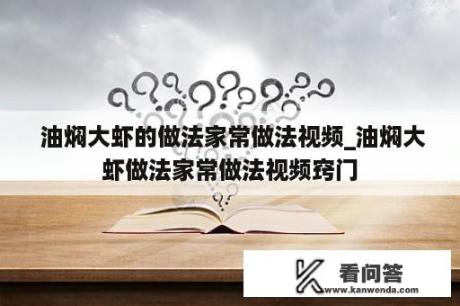 油焖大虾的做法家常做法视频_油焖大虾做法家常做法视频窍门

看问答
www.kanwenda.com